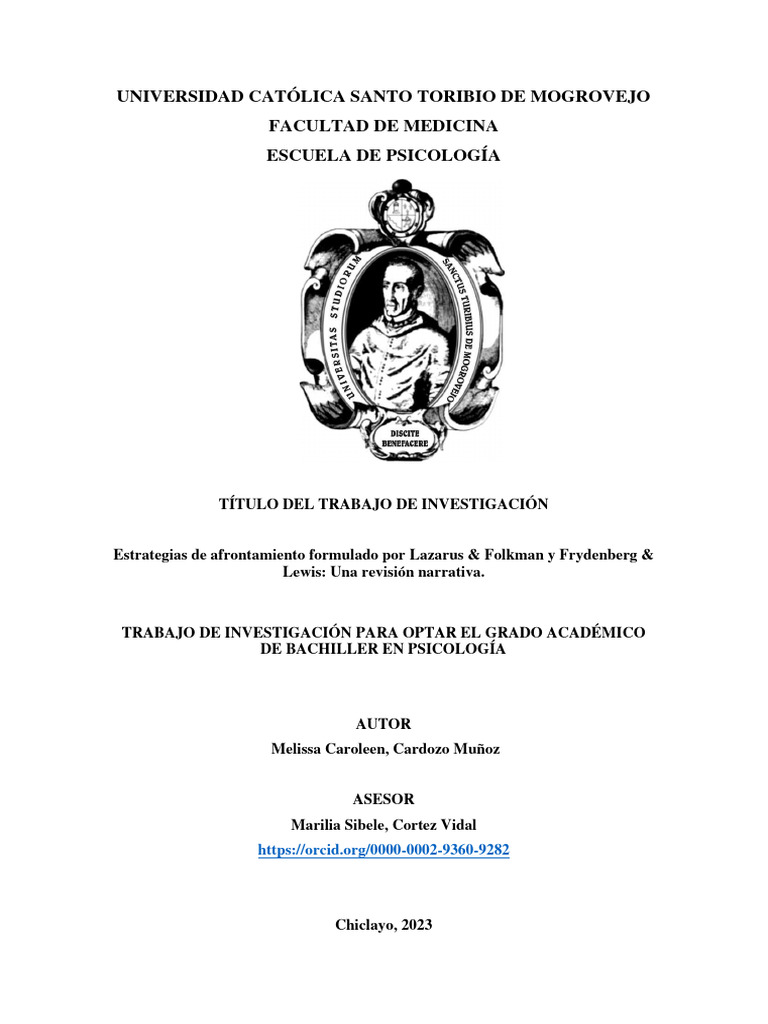 UNIVERSIDAD CATÓLICA SANTO TORIBIO DE MOGROVEJO
FACULTAD DE MEDICINA
ESCUELA DE PSICOLOGÍA

UNIVERSITAS STUDIORUM SANCTUS TURIBIUS DE MOGROVEJO

DISCITE BENEFACERE

TÍTULO DEL TRABAJO DE INVESTIGACIÓN

Estrategias de afrontamiento formulado por Lazarus & Folkman y Frydenberg & Lewis: Una revisión narrativa.

TRABAJO DE INVESTIGACIÓN PARA OPTAR EL GRADO ACADÉMICO DE BACHILLER EN PSICOLOGÍA

AUTOR
Melissa Caroleen, Cardozo Muñoz

ASESOR
Marilia Sibele, Cortez Vidal
https://orcid.org/0000-0002-9360-9282

Chiclayo, 2023